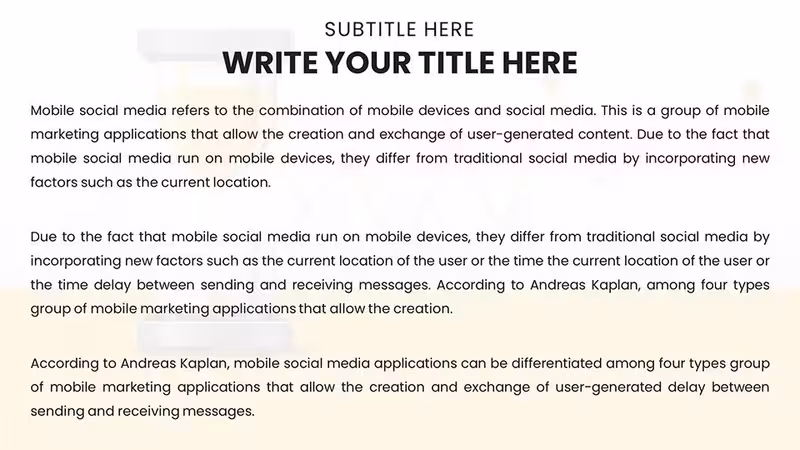 SUBTITLE HERE
WRITE YOUR TITLE HERE

Mobile social media refers to the combination of mobile devices and social media. This is a group of mobile marketing applications that allow the creation and exchange of user-generated content. Due to the fact that mobile social media run on mobile devices, they differ from traditional social media by incorporating new factors such as the current location.

Due to the fact that mobile social media run on mobile devices, they differ from traditional social media by incorporating new factors such as the current location of the user or the time the current location of the user or the time delay between sending and receiving messages. According to Andreas Kaplan, among four types group of mobile marketing applications that allow the creation.

According to Andreas Kaplan, mobile social media applications can be differentiated among four types group of mobile marketing applications that allow the creation and exchange of user-generated delay between sending and receiving messages.